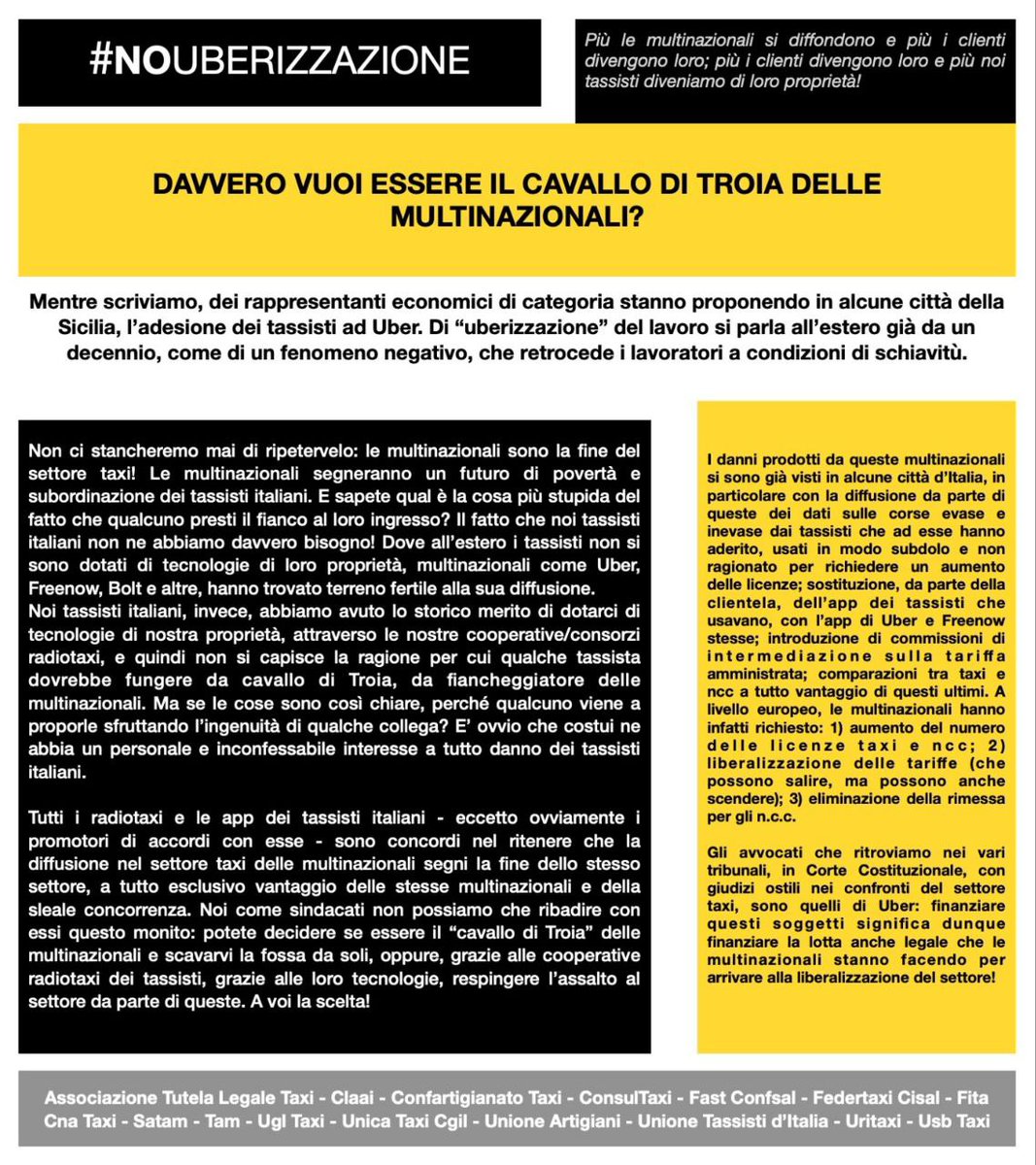 #NOUBERIZZAZIONE

Più le multinazionali si diffondono e più i clienti divengono loro; più i clienti divengono loro e più noi tassisti diveniamo di loro proprietà!

DAVVERO VUOI ESSERE IL CAVALLO DI TROIA DELLE MULTINAZIONALI?

Mentre scriviamo, dei rappresentanti economici di categoria stanno proponendo in alcune città della Sicilia, l'adesione dei tassisti ad Uber. Di "uberizzazione" del lavoro si parla all'estero già da un decennio, come di un fenomeno negativo, che retrocede i lavoratori a condizioni di schiavitù.

Non ci stancheremo mai di ripetervelo: le multinazionali sono la fine del settore taxi! Le multinazionali segneranno un futuro di povertà e subordinazione dei tassisti italiani. E sapete qual è la cosa più stupida del fatto che qualcuno presti il fianco al loro ingresso? Il fatto che noi tassisti italiani non ne abbiamo davvero bisogno! Dove all'estero i tassisti non si sono dotati di tecnologie di loro proprietà, multinazionali come Uber, Freenow, Bolt e altre, hanno trovato terreno fertile alla sua diffusione.
Noi tassisti italiani, invece, abbiamo avuto lo storico merito di dotarci di tecnologie di nostra proprietà, attraverso le nostre cooperative/consorzi radiotaxi, e quindi non si capisce la ragione per cui qualche tassista dovrebbe fungere da cavallo di Troia, da fiancheggiatore delle multinazionali. Ma se le cose sono così chiare, perché qualcuno viene a proporle sfruttando l'ingenuità di qualche collega? E' ovvio che costui ne abbia un personale e inconfessabile interesse a tutto danno dei tassisti italiani.

Tutti i radiotaxi e le app dei tassisti italiani - eccetto ovviamente i promotori di accordi con esse - sono concordi nel ritenere che la diffusione nel settore taxi delle multinazionali segni la fine dello stesso settore, a tutto esclusivo vantaggio delle stesse multinazionali e della sleale concorrenza. Noi come sindacati non possiamo che ribadire con essi questo monito: potete decidere se essere il "cavallo di Troia" delle multinazionali e scavarvi la fossa da soli, oppure, grazie alle cooperative radiotaxi dei tassisti, grazie alle loro tecnologie, respingere l'assalto al settore da parte di queste. A voi la scelta!

I danni prodotti da queste multinazionali si sono già visti in alcune città d'Italia, in particolare con la diffusione da parte di queste dei dati sulle corse evase e inevase dai tassisti che ad esse hanno aderito, usati in modo subdolo e non ragionato per richiedere un aumento delle licenze; sostituzione, da parte della clientela, dell'app dei tassisti che usavano, con l'app di Uber e Freenow stesse; introduzione di commissioni di intermediazione sulla tariffa amministrata; comparazioni tra taxi e ncc a tutto vantaggio di questi ultimi. A livello europeo, le multinazionali hanno infatti richiesto: 1) aumento del numero delle licenze taxi e ncc; 2) liberalizzazione delle tariffe (che possono salire, ma possono anche scendere); 3) eliminazione della rimessa per gli n.c.c.

Gli avvocati che ritroviamo nei vari tribunali, in Corte Costituzionale, con giudizi ostili nei confronti del settore taxi, sono quelli di Uber: finanziare questi soggetti significa dunque finanziare la lotta anche legale che le multinazionali stanno facendo per arrivare alla liberalizzazione del settore!

Associazione Tutela Legale Taxi - Claai - Confartigianato Taxi - ConsulTaxi - Fast Confsal - Federtaxi Cisal - Fita Cna Taxi - Satam - Tam - Ugl Taxi - Unica Taxi Cgil - Unione Artigiani - Unione Tassisti d'Italia - Uritaxi - Usb Taxi